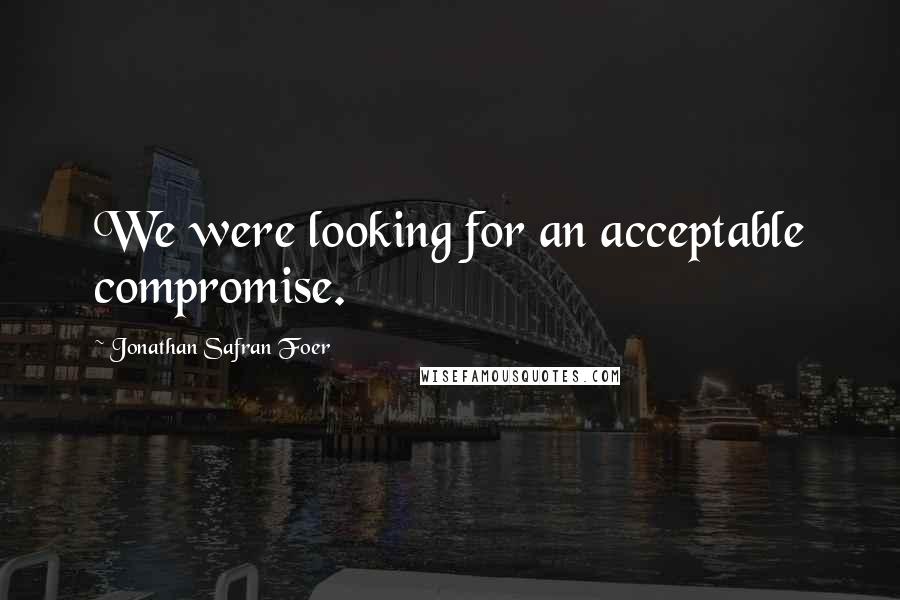 We were looking for an acceptable compromise.

~ Jonathan Safran Foer

WISEFAMOUSQUOTES.COM